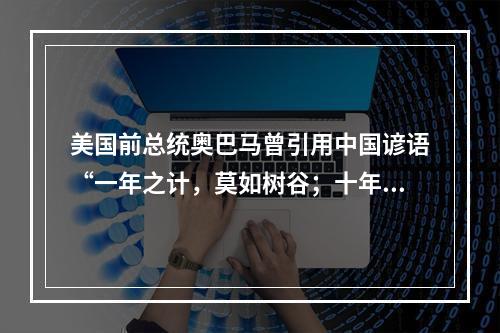 美国前总统奥巴马曾引用中国谚语“一年之计，莫如树谷；十年...